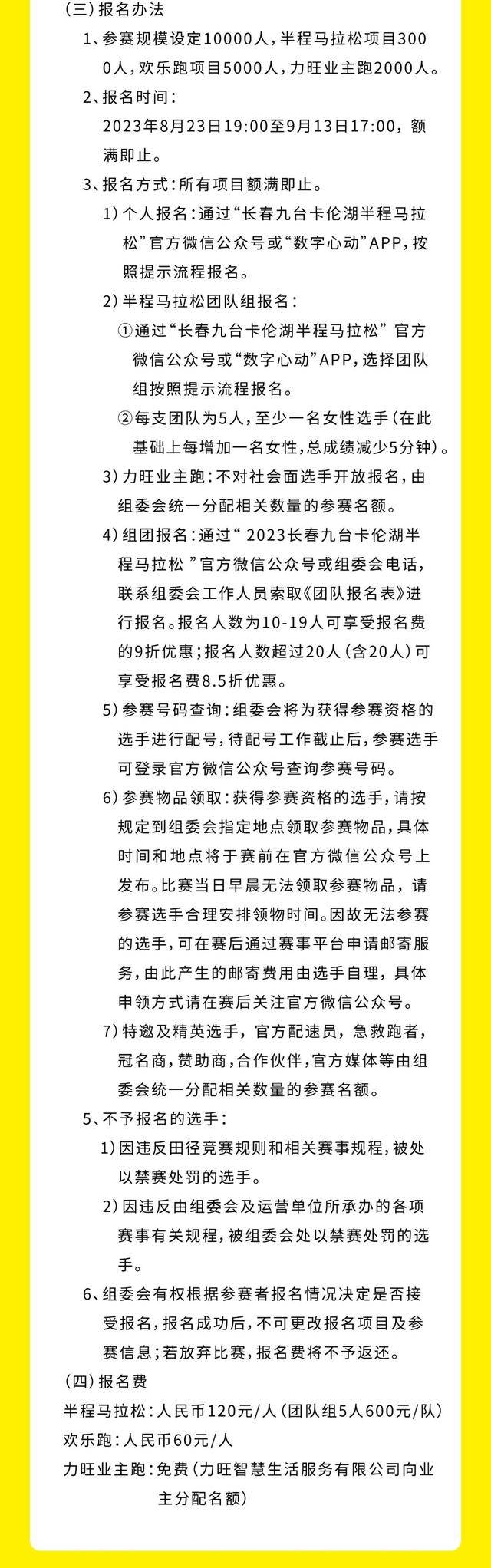 （三）报名办法

1、参赛规模设定10000人，半程马拉松项目3000人，欢乐跑项目5000人，力旺业主跑2000人。

2、报名时间：

2023年8月23日19:00至9月13日17:00，额满即止。

3、报名方式：所有项目额满即止。

1）个人报名：通过“长春九台卡伦湖半程马拉松”官方微信公众号或“数字心动”APP，按照提示流程报名。

2）半程马拉松团队组报名：

①通过“长春九台卡伦湖半程马拉松”官方微信公众号或“数字心动”APP，选择团队组按照提示流程报名。

②每支团队为5人，至少一名女性选手（在此基础上每增加一名女性，总成绩减少5分钟）。

3）力旺业主跑：不对社会面选手开放报名，由组委会统一分配相关数量的参赛名额。

4）组团报名：通过“ 2023长春九台卡伦湖半程马拉松 ”官方微信公众号或组委会电话，联系组委会工作人员索取《团队报名表》进行报名。报名人数为10-19人可享受报名费的9折优惠；报名人数超过20人（含20人）可享受报名费8.5折优惠。

5）参赛号码查询：组委会将为获得参赛资格的选手进行配号，待配号工作截止后，参赛选手可登录官方微信公众号查询参赛号码。

6）参赛物品领取：获得参赛资格的选手，请按规定到组委会指定地点领取参赛物品，具体时间和地点将于赛前在官方微信公众号上发布。比赛当日早晨无法领取参赛物品，请参赛选手合理安排领物时间。因故无法参赛的选手，可在赛后通过赛事平台申请邮寄服务，由此产生的邮寄费用由选手自理，具体申领方式请在赛后关注官方微信公众号。

7）特邀及精英选手，官方配速员，急救跑者，冠名商，赞助商，合作伙伴，官方媒体等由组委会统一分配相关数量的参赛名额。

5、不予报名的选手：

1）因违反田径竞赛规则和相关赛事规程，被处以禁赛处罚的选手。

2）因违反由组委会及运营单位所承办的各项赛事有关规程，被组委会处以禁赛处罚的选手。

6、组委会有权根据参赛者报名情况决定是否接受报名，报名成功后，不可更改报名项目及参赛信息；若放弃比赛，报名费将不予返还。

（四）报名费

半程马拉松：人民币120元/人（团队组5人600元/队）

欢乐跑：人民币60元/人

力旺业主跑：免费（力旺智慧生活服务有限公司向业主分配名额）